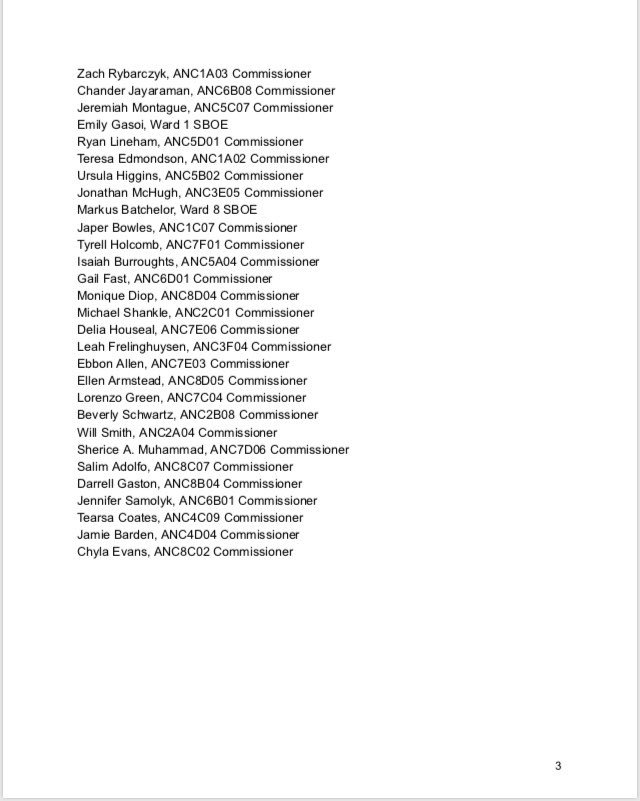 Zach Rybarczyk, ANC1A03 Commissioner
Chander Jayaraman, ANC6B08 Commissioner
Jeremiah Montague, ANC5C07 Commissioner
Emily Gasoi, Ward 1 SBOE
Ryan Lineham, ANC5D01 Commissioner
Teresa Edmondson, ANC1A02 Commissioner
Ursula Higgins, ANC5B02 Commissioner
Jonathan McHugh, ANC3E05 Commissioner
Markus Batchelor, Ward 8 SBOE
Japer Bowles, ANC1C07 Commissioner
Tyrell Holcomb, ANC7F01 Commissioner
Isaiah Burroughts, ANC5A04 Commissioner
Gail Fast, ANC6D01 Commissioner
Monique Diop, ANC8D04 Commissioner
Michael Shankle, ANC2C01 Commissioner
Delia Houseal, ANC7E06 Commissioner
Leah Frelinghuysen, ANC3F04 Commissioner
Ebbon Allen, ANC7E03 Commissioner
Ellen Armstead, ANC8D05 Commissioner
Lorenzo Green, ANC7C04 Commissioner
Beverly Schwartz, ANC2B08 Commissioner
Will Smith, ANC2A04 Commissioner
Sherice A. Muhammad, ANC7D06 Commissioner
Salim Adolfo, ANC8C07 Commissioner
Darrell Gaston, ANC8B04 Commissioner
Jennifer Samolyk, ANC6B01 Commissioner
Tearsa Coates, ANC4C09 Commissioner
Jamie Barden, ANC4D04 Commissioner
Chyla Evans, ANC8C02 Commissioner

3